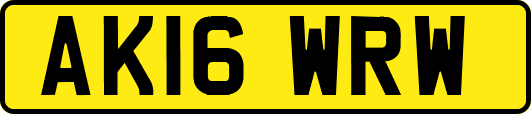 AK16 WRW